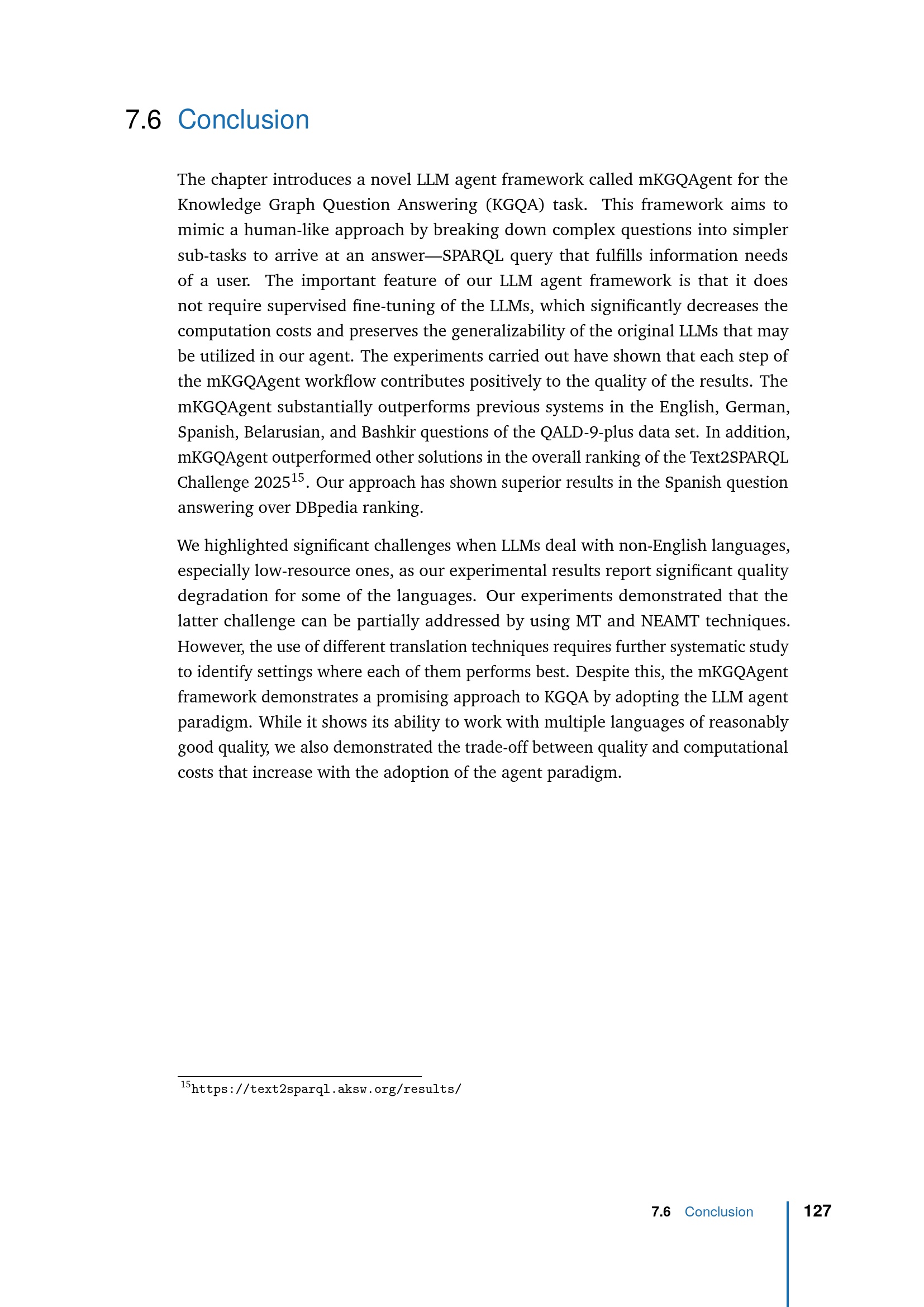 7.6 Conclusion

The chapter introduces a novel LLM agent framework called mKGQAgent for the Knowledge Graph Question Answering (KGQA) task. This framework aims to mimic a human-like approach by breaking down complex questions into simpler sub-tasks to arrive at an answer—SPARQL query that fulfills information needs of a user. The important feature of our LLM agent framework is that it does not require supervised fine-tuning of the LLMs, which significantly decreases the computation costs and preserves the generalizability of the original LLMs that may be utilized in our agent. The experiments carried out have shown that each step of the mKGQAgent workflow contributes positively to the quality of the results. The mKGQAgent substantially outperforms previous systems in the English, German, Spanish, Belarusian, and Bashkir questions of the QALD-9-plus data set. In addition, mKGQAgent outperformed other solutions in the overall ranking of the Text2SPARQL Challenge 2025$^{15}$. Our approach has shown superior results in the Spanish question answering over DBpedia ranking.

We highlighted significant challenges when LLMs deal with non-English languages, especially low-resource ones, as our experimental results report significant quality degradation for some of the languages. Our experiments demonstrated that the latter challenge can be partially addressed by using MT and NEAMT techniques. However, the use of different translation techniques requires further systematic study to identify settings where each of them performs best. Despite this, the mKGQAgent framework demonstrates a promising approach to KGQA by adopting the LLM agent paradigm. While it shows its ability to work with multiple languages of reasonably good quality, we also demonstrated the trade-off between quality and computational costs that increase with the adoption of the agent paradigm.

$^{15}$https://text2sparql.aksw.org/results/

7.6 Conclusion 127